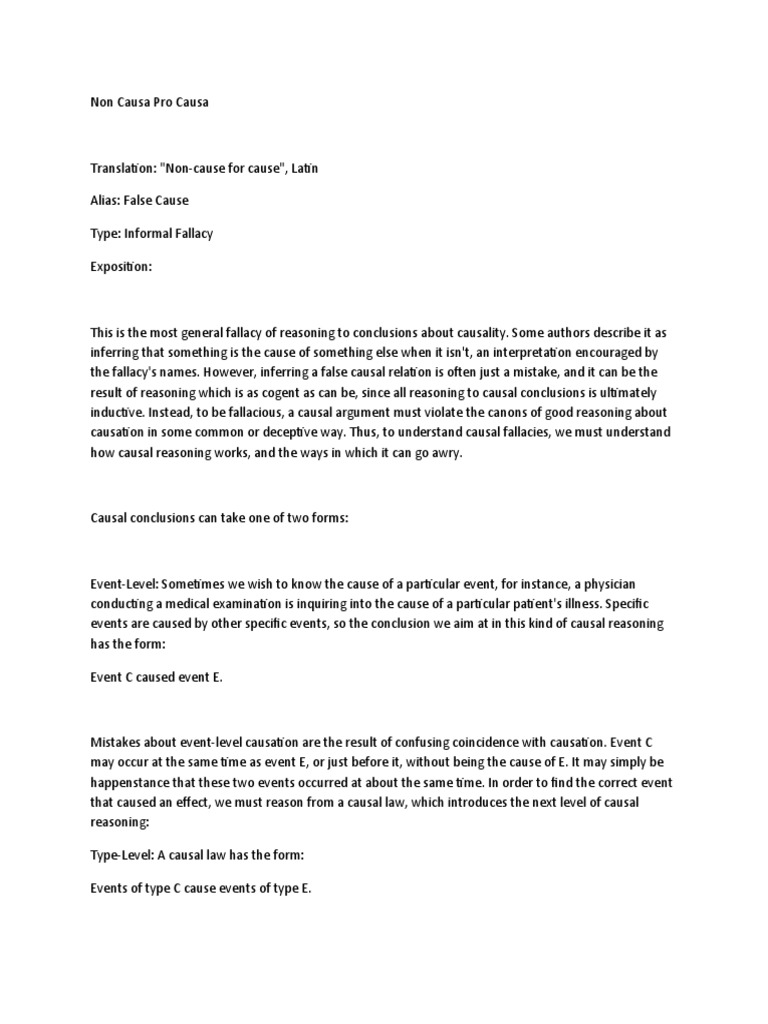 Non Causa Pro Causa

Translation: "Non-cause for cause", Latin

Alias: False Cause

Type: Informal Fallacy

Exposition:

This is the most general fallacy of reasoning to conclusions about causality. Some authors describe it as inferring that something is the cause of something else when it isn't, an interpretation encouraged by the fallacy's names. However, inferring a false causal relation is often just a mistake, and it can be the result of reasoning which is as cogent as can be, since all reasoning to causal conclusions is ultimately inductive. Instead, to be fallacious, a causal argument must violate the canons of good reasoning about causation in some common or deceptive way. Thus, to understand causal fallacies, we must understand how causal reasoning works, and the ways in which it can go awry.

Causal conclusions can take one of two forms:

Event-Level: Sometimes we wish to know the cause of a particular event, for instance, a physician conducting a medical examination is inquiring into the cause of a particular patient's illness. Specific events are caused by other specific events, so the conclusion we aim at in this kind of causal reasoning has the form:

Event C caused event E.

Mistakes about event-level causation are the result of confusing coincidence with causation. Event C may occur at the same time as event E, or just before it, without being the cause of E. It may simply be happenstance that these two events occurred at about the same time. In order to find the correct event that caused an effect, we must reason from a causal law, which introduces the next level of causal reasoning:

Type-Level: A causal law has the form:

Events of type C cause events of type E.